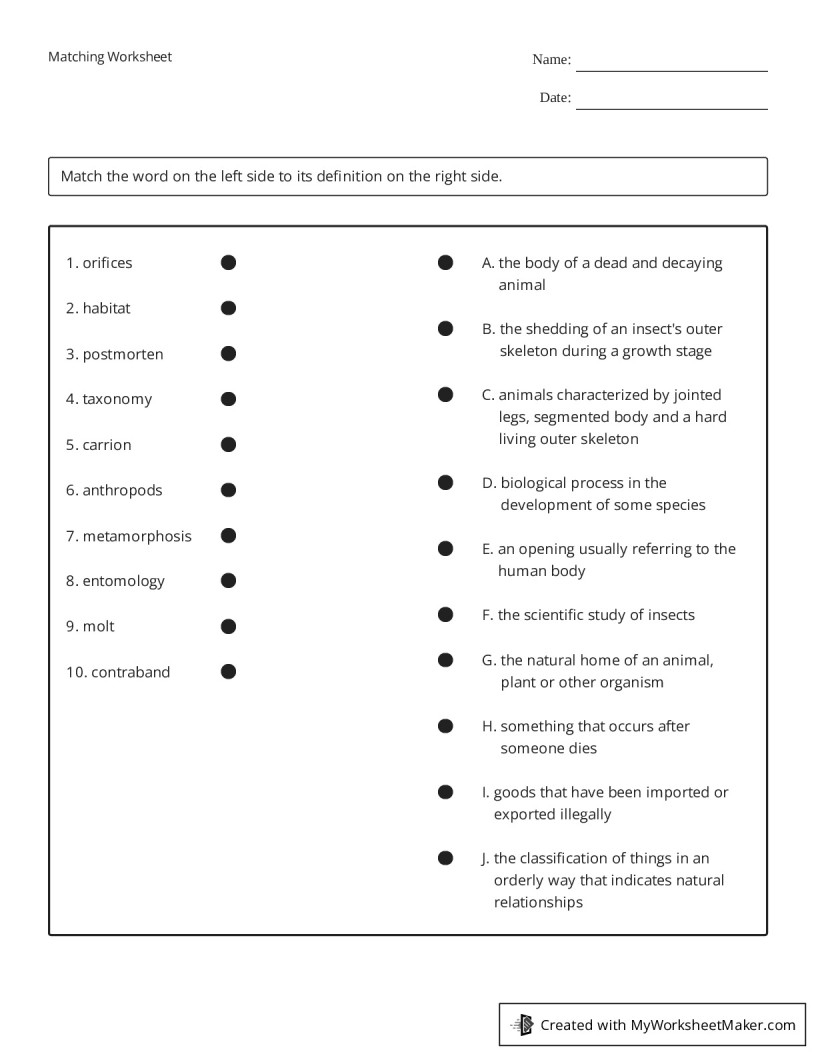 Matching Worksheet

Name:

Date:

Match the word on the left side to its definition on the right side.

1. orifices
2. habitat
3. postmorten
4. taxonomy
5. carrion
6. anthropods
7. metamorphosis
8. entomology
9. molt
10. contraband

A. the body of a dead and decaying animal

B. the shedding of an insect's outer skeleton during a growth stage

C. animals characterized by jointed legs, segmented body and a hard living outer skeleton

D. biological process in the development of some species

E. an opening usually referring to the human body

F. the scientific study of insects

G. the natural home of an animal, plant or other organism

H. something that occurs after someone dies

I. goods that have been imported or exported illegally

J. the classification of things in an orderly way that indicates natural relationships

Created with MyWorksheetMaker.com